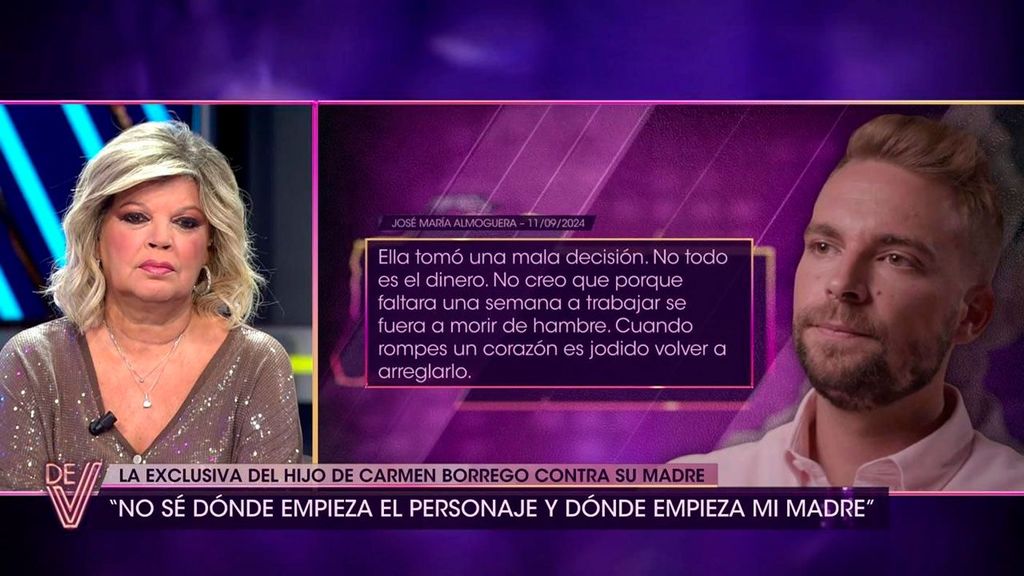 JOSÉ MARÍA ALMOGUERA - 11/09/2024

Ella tomó una mala decisión. No todo es el dinero. No creo que porque faltara una semana a trabajar se fuera a morir de hambre. Cuando rompes un corazón es jodido volver a arreglarlo.

DE V

LA EXCLUSIVA DEL HIJO DE CARMEN BORREGO CONTRA SU MADRE

"NO SÉ DÓNDE EMPIEZA EL PERSONAJE Y DÓNDE EMPIEZA MI MADRE"